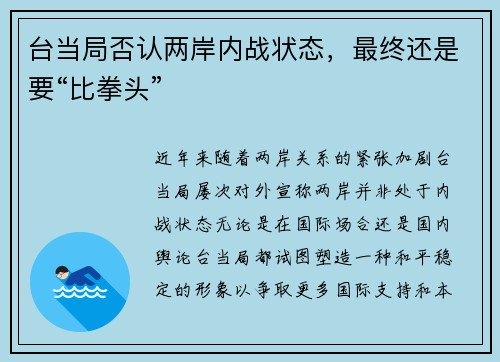 台当局否认两岸内战状态，最终还是要“比拳头”

近年来随着两岸关系的紧张加剧台当局屡次对外宣称两岸并非处于内战状态无论是在国际场合还是国内舆论台当局都试图塑造一种和平稳定的形象以争取更多国际支持和本